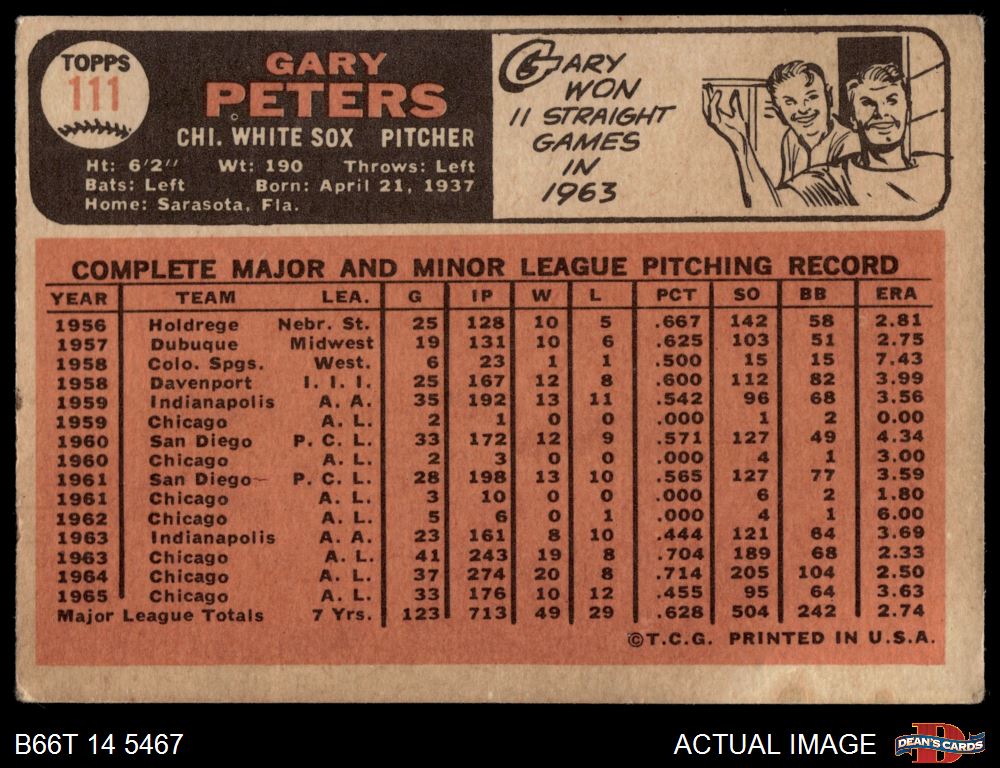 TOPPS
111

GARY
PETERS
CHI. WHITE SOX PITCHER

Ht: 6'2" Wt: 190 Throws: Left
Bats: Left Born: April 21, 1937
Home: Sarasota, Fla.

GARY WON 11 STRAIGHT GAMES IN 1963

COMPLETE MAJOR AND MINOR LEAGUE PITCHING RECORD

| YEAR | TEAM | LEA. | G | IP | W | L | PCT | SO | BB | ERA |
|---|---|---|---|---|---|---|---|---|---|---|
| 1956 | Holdrege | Nebr. St. | 25 | 128 | 10 | 5 | .667 | 142 | 58 | 2.81 |
| 1957 | Dubuque | Midwest | 19 | 131 | 10 | 6 | .625 | 103 | 51 | 2.75 |
| 1958 | Colo. Spgs. | West. | 6 | 23 | 1 | 1 | .500 | 15 | 15 | 7.43 |
| 1958 | Davenport | I. I. I. | 25 | 167 | 12 | 8 | .600 | 112 | 82 | 3.99 |
| 1959 | Indianapolis | A. A. | 35 | 192 | 13 | 11 | .542 | 96 | 68 | 3.56 |
| 1959 | Chicago | A. L. | 2 | 1 | 0 | 0 | .000 | 1 | 2 | 0.00 |
| 1960 | San Diego | P. C. L. | 33 | 172 | 12 | 9 | .571 | 127 | 49 | 4.34 |
| 1960 | Chicago | A. L. | 2 | 3 | 0 | 0 | .000 | 4 | 1 | 3.00 |
| 1961 | San Diego | P. C. L. | 28 | 198 | 13 | 10 | .565 | 127 | 77 | 3.59 |
| 1961 | Chicago | A. L. | 3 | 10 | 0 | 0 | .000 | 6 | 2 | 1.80 |
| 1962 | Chicago | A. L. | 5 | 6 | 0 | 1 | .000 | 4 | 1 | 6.00 |
| 1963 | Indianapolis | A. A. | 23 | 161 | 8 | 10 | .444 | 121 | 64 | 3.69 |
| 1963 | Chicago | A. L. | 41 | 243 | 19 | 8 | .704 | 189 | 68 | 2.33 |
| 1964 | Chicago | A. L. | 37 | 274 | 20 | 8 | .714 | 205 | 104 | 2.50 |
| 1965 | Chicago | A. L. | 33 | 176 | 10 | 12 | .455 | 95 | 64 | 3.63 |
| Major League Totals | | 7 Yrs. | 123 | 713 | 49 | 29 | .628 | 504 | 242 | 2.74 |

©T.C.G. PRINTED IN U.S.A.

B66T 14 5467

ACTUAL IMAGE

DEAN'S CARDS